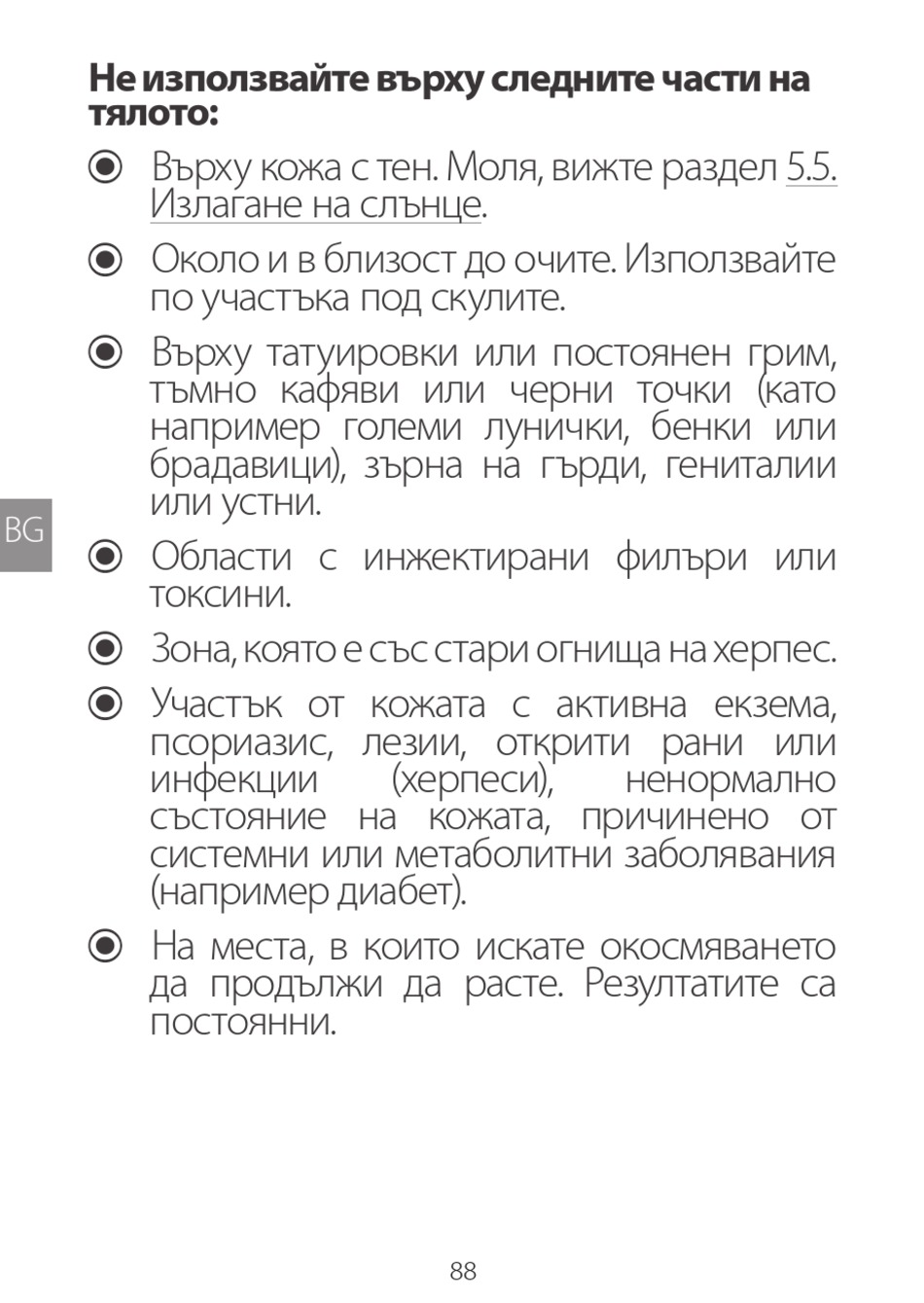 Не използвайте върху следните части на тялото:

Върху кожа с тен. Моля, вижте раздел 5.5. Излагане на слънце.

Около и в близост до очите. Използвайте по участъка под скулите.

Върху татуировки или постоянен грим, тъмно кафяви или черни точки (като например големи лунички, бенки или брадавици), зърна на гърди, гениталии или устни.

BG

Области с инжектирани филъри или токсини.

Зона, която е със стари огнища на херпес.

Участък от кожата с активна екзема, псориазис, лезии, открити рани или инфекции (херпеси), ненормално състояние на кожата, причинено от системни или метаболитни заболявания (например диабет).

На места, в които искате окосмяването да продължи да расте. Резултатите са постоянни.

88